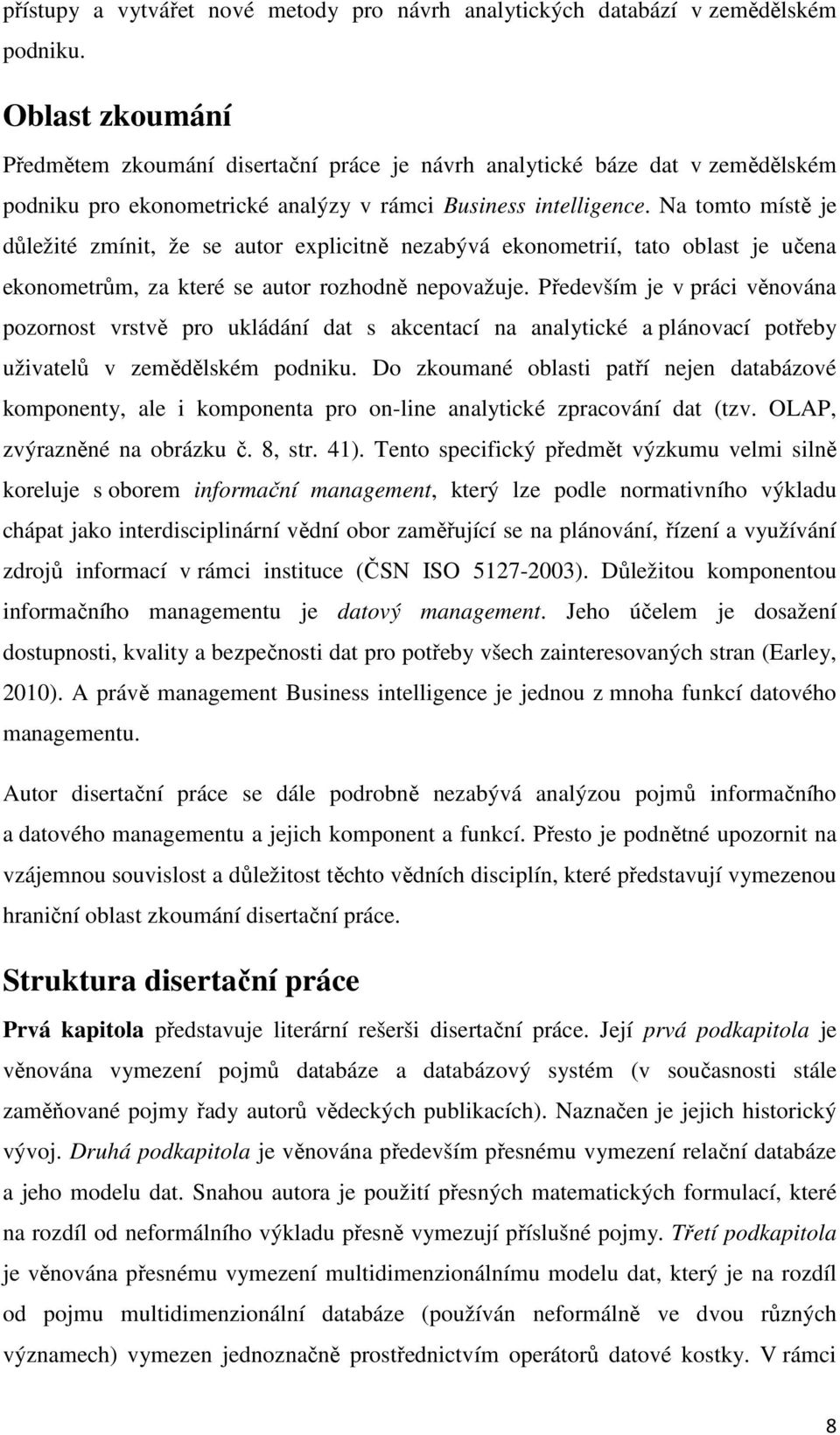 přístupy a vytvářet nové metody pro návrh analytických databází v zemědělském podniku.

Oblast zkoumání

Předmětem zkoumání disertační práce je návrh analytické báze dat v zemědělském podniku pro ekonometrické analýzy v rámci Business intelligence. Na tomto místě je důležité zmínit, že se autor explicitně nezabývá ekonometrií, tato oblast je učena ekonometrům, za které se autor rozhodně nepovažuje. Především je v práci věnována pozornost vrstvě pro ukládání dat s akcentací na analytické a plánovací potřeby uživatelů v zemědělském podniku. Do zkoumané oblasti patří nejen databázové komponenty, ale i komponenta pro on-line analytické zpracování dat (tzv. OLAP, zvýrazněné na obrázku č. 8, str. 41). Tento specifický předmět výzkumu velmi silně koreluje s oborem informační management, který lze podle normativního výkladu chápat jako interdisciplinární vědní obor zaměřující se na plánování, řízení a využívání zdrojů informací v rámci instituce (ČSN ISO 5127-2003). Důležitou komponentou informačního managementu je datový management. Jeho účelem je dosažení dostupnosti, kvality a bezpečnosti dat pro potřeby všech zainteresovaných stran (Earley, 2010). A právě management Business intelligence je jednou z mnoha funkcí datového managementu.

Autor disertační práce se dále podrobně nezabývá analýzou pojmů informačního a datového managementu a jejich komponent a funkcí. Přesto je podnětné upozornit na vzájemnou souvislost a důležitost těchto vědních disciplín, které představují vymezenou hraniční oblast zkoumání disertační práce.

Struktura disertační práce

Prvá kapitola představuje literární rešerši disertační práce. Její prvá podkapitola je věnována vymezení pojmů databáze a databázový systém (v současnosti stále zaměňované pojmy řady autorů vědeckých publikacích). Naznačen je jejich historický vývoj. Druhá podkapitola je věnována především přesnému vymezení relační databáze a jeho modelu dat. Snahou autora je použití přesných matematických formulací, které na rozdíl od neformálního výkladu přesně vymezují příslušné pojmy. Třetí podkapitola je věnována přesnému vymezení multidimenzionálnímu modelu dat, který je na rozdíl od pojmu multidimenzionální databáze (používán neformálně ve dvou různých významech) vymezen jednoznačně prostřednictvím operátorů datové kostky. V rámci

8